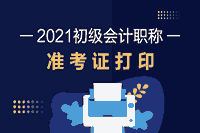 — 2021初级会计职称 —

准考证打印